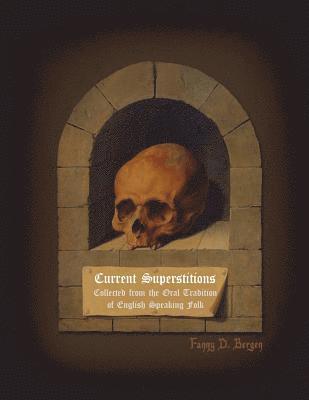 Current Superstitions
Collected from the Oral Tradition of English Speaking Folk

Fanny D. Bergen